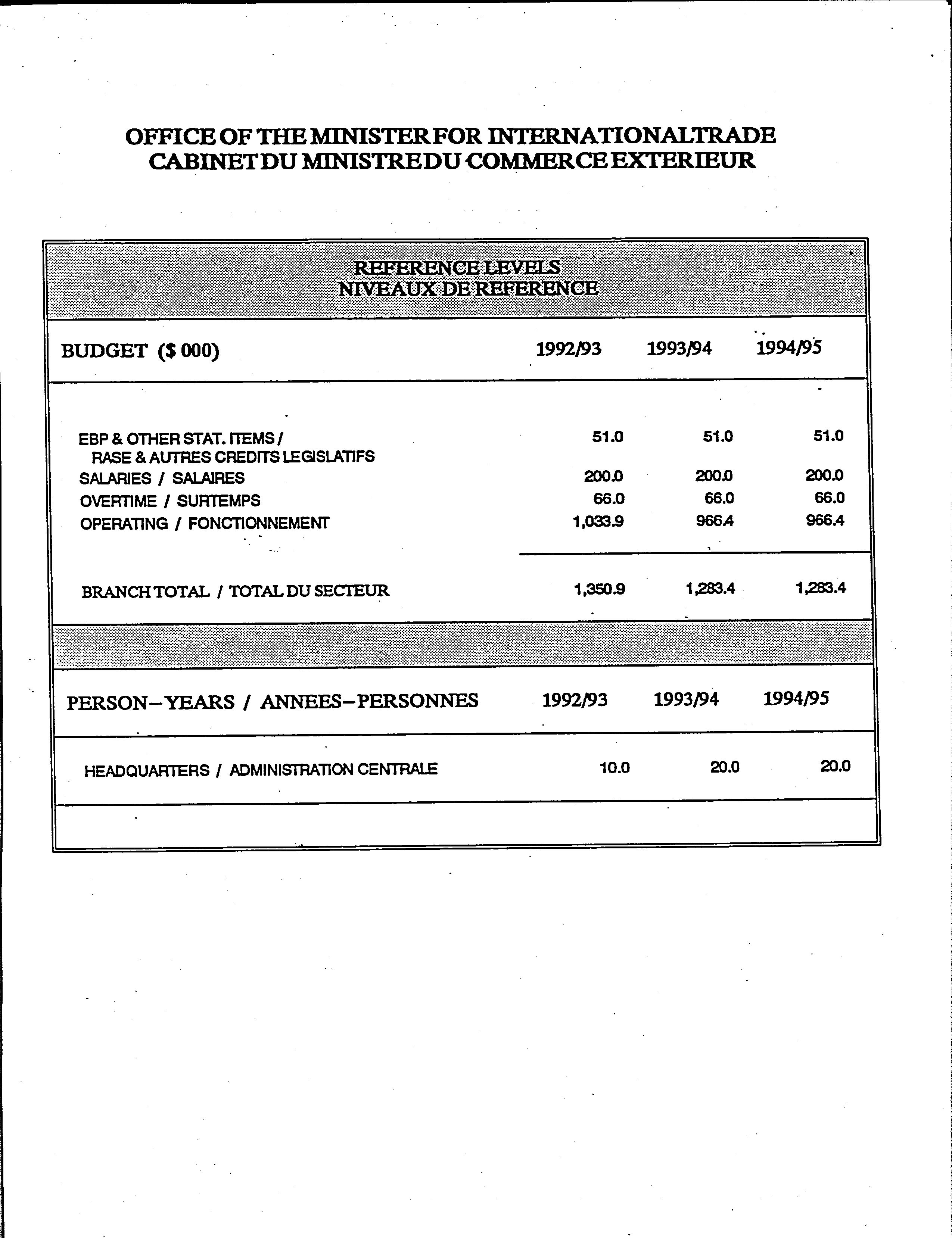 OFFICE OF THE MINISTER FOR INTERNATIONAL TRADE
CABINET DU MINISTRE DU COMMERCE EXTERIEUR

REFERENCE LEVELS
NIVEAUX DE REFERENCE

| BUDGET ($ 000) | 1992/93 | 1993/94 | 1994/95 |
|---|---|---|---|
| EBP & OTHER STAT. ITEMS / RASE & AUTRES CREDITS LEGISLATIFS | 51.0 | 51.0 | 51.0 |
| SALARIES / SALAIRES | 200.0 | 200.0 | 200.0 |
| OVERTIME / SURTEMPS | 66.0 | 66.0 | 66.0 |
| OPERATING / FONCTIONNEMENT | 1,033.9 | 966.4 | 966.4 |
| BRANCH TOTAL / TOTAL DU SECTEUR | 1,350.9 | 1,283.4 | 1,283.4 |

| PERSON-YEARS / ANNEES-PERSONNES | 1992/93 | 1993/94 | 1994/95 |
|---|---|---|---|
| HEADQUARTERS / ADMINISTRATION CENTRALE | 10.0 | 20.0 | 20.0 |